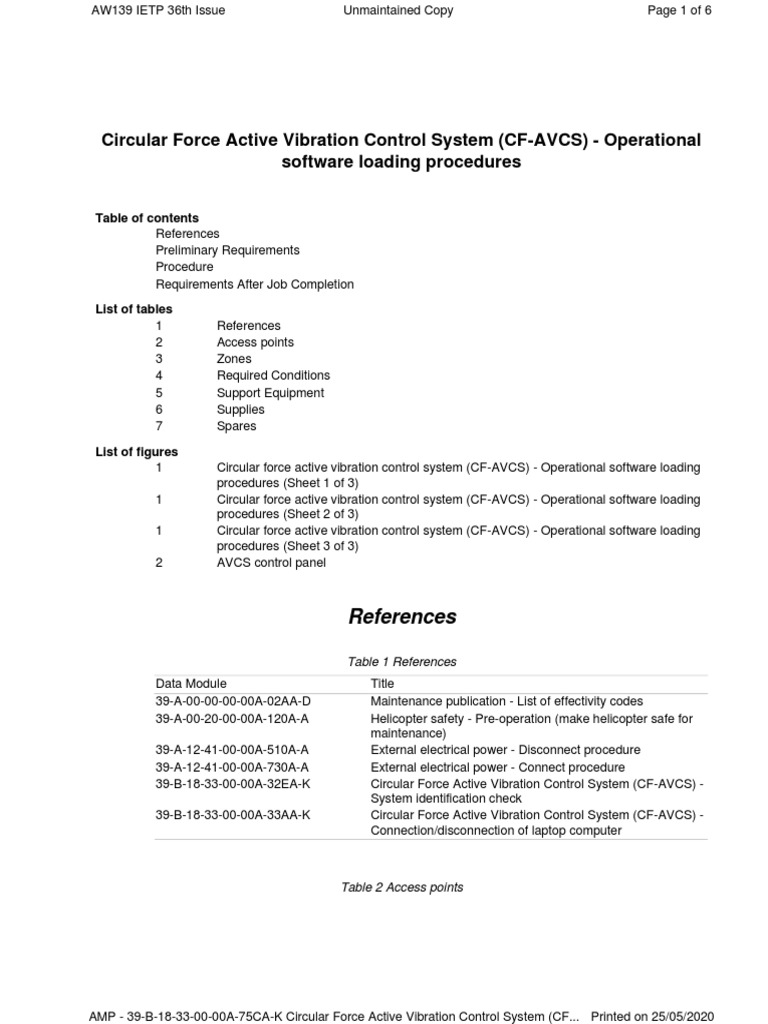 AW139 IETP 36th Issue Unmaintained Copy Page 1 of 6

Circular Force Active Vibration Control System (CF-AVCS) - Operational software loading procedures

Table of contents
References
Preliminary Requirements
Procedure
Requirements After Job Completion

List of tables
1 References
2 Access points
3 Zones
4 Required Conditions
5 Support Equipment
6 Supplies
7 Spares

List of figures
1 Circular force active vibration control system (CF-AVCS) - Operational software loading procedures (Sheet 1 of 3)
1 Circular force active vibration control system (CF-AVCS) - Operational software loading procedures (Sheet 2 of 3)
1 Circular force active vibration control system (CF-AVCS) - Operational software loading procedures (Sheet 3 of 3)
2 AVCS control panel

References

Table 1 References

| Data Module | Title |
|---|---|
| 39-A-00-00-00-00A-02AA-D | Maintenance publication - List of effectivity codes |
| 39-A-00-20-00-00A-120A-A | Helicopter safety - Pre-operation (make helicopter safe for maintenance) |
| 39-A-12-41-00-00A-510A-A | External electrical power - Disconnect procedure |
| 39-A-12-41-00-00A-730A-A | External electrical power - Connect procedure |
| 39-B-18-33-00-00A-32EA-K | Circular Force Active Vibration Control System (CF-AVCS) - System identification check |
| 39-B-18-33-00-00A-33AA-K | Circular Force Active Vibration Control System (CF-AVCS) - Connection/disconnection of laptop computer |

Table 2 Access points

AMP - 39-B-18-33-00-00A-75CA-K Circular Force Active Vibration Control System (CF... Printed on 25/05/2020